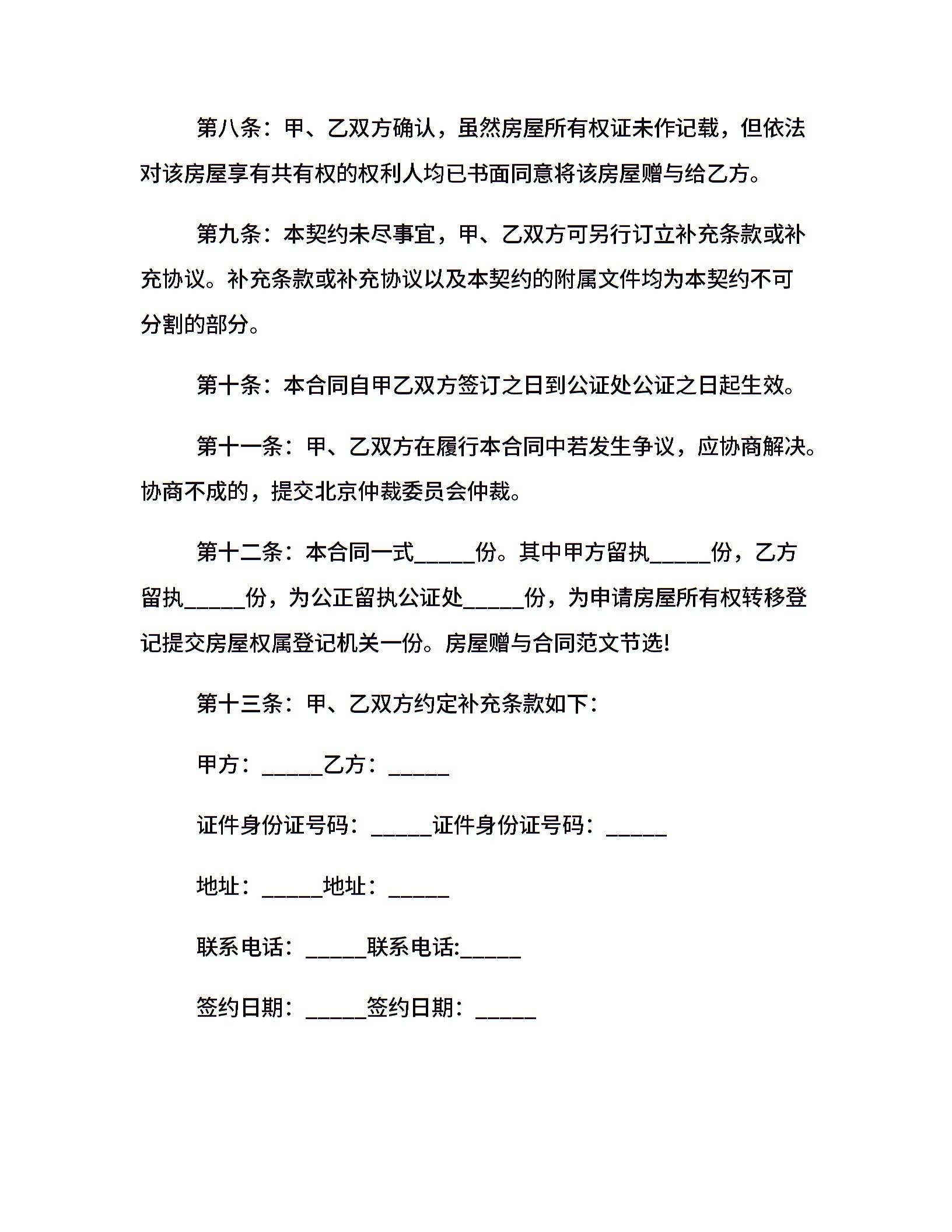 第八条：甲、乙双方确认，虽然房屋所有权证未作记载，但依法对该房屋享有共有权的权利人均已书面同意将该房屋赠与给乙方。

第九条：本契约未尽事宜，甲、乙双方可另行订立补充条款或补充协议。补充条款或补充协议以及本契约的附属文件均为本契约不可分割的部分。

第十条：本合同自甲乙双方签订之日到公证处公证之日起生效。

第十一条：甲、乙双方在履行本合同中若发生争议，应协商解决。协商不成的，提交北京仲裁委员会仲裁。

第十二条：本合同一式_____份。其中甲方留执_____份，乙方留执_____份，为公正留执公证处_____份，为申请房屋所有权转移登记提交房屋权属登记机关一份。房屋赠与合同范文节选!

第十三条：甲、乙双方约定补充条款如下：

甲方：_____乙方：_____

证件身份证号码：_____证件身份证号码：_____

地址：_____地址：_____

联系电话：_____联系电话:_____

签约日期：_____签约日期：_____